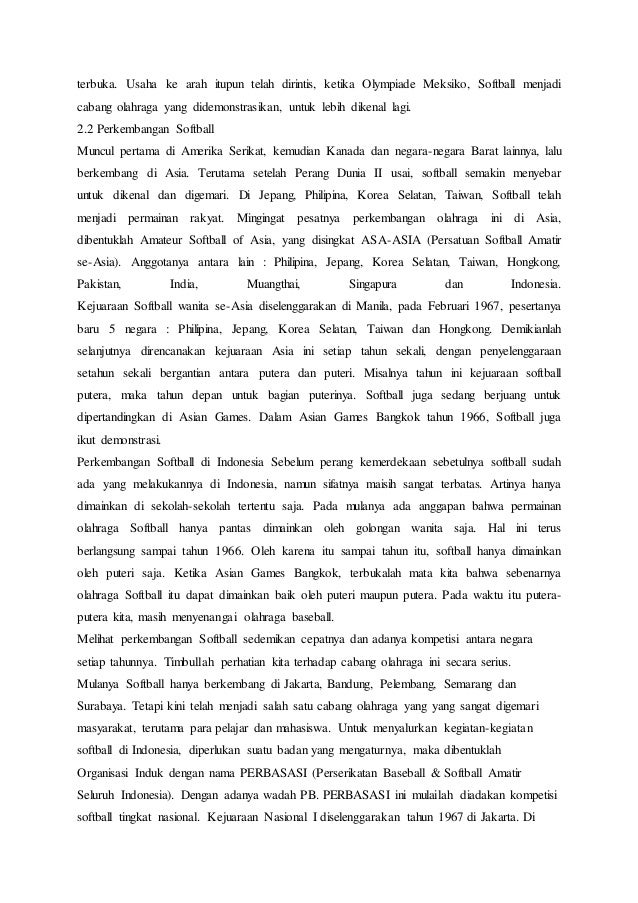 terbuka. Usaha ke arah itupun telah dirintis, ketika Olympiade Meksiko, Softball menjadi cabang olahraga yang didemonstrasikan, untuk lebih dikenal lagi.

2.2 Perkembangan Softball

Muncul pertama di Amerika Serikat, kemudian Kanada dan negara-negara Barat lainnya, lalu berkembang di Asia. Terutama setelah Perang Dunia II usai, softball semakin menyebar untuk dikenal dan digemari. Di Jepang, Philipina, Korea Selatan, Taiwan, Softball telah menjadi permainan rakyat. Mingingat pesatnya perkembangan olahraga ini di Asia, dibentuklah Amateur Softball of Asia, yang disingkat ASA-ASIA (Persatuan Softball Amatir se-Asia). Anggotanya antara lain : Philipina, Jepang, Korea Selatan, Taiwan, Hongkong, Pakistan, India, Muangthai, Singapura dan Indonesia.

Kejuaraan Softball wanita se-Asia diselenggarakan di Manila, pada Februari 1967, pesertanya baru 5 negara : Philipina, Jepang, Korea Selatan, Taiwan dan Hongkong. Demikianlah selanjutnya direncanakan kejuaraan Asia ini setiap tahun sekali, dengan penyelenggaraan setahun sekali bergantian antara putera dan puteri. Misalnya tahun ini kejuaraan softball putera, maka tahun depan untuk bagian puterinya. Softball juga sedang berjuang untuk dipertandingkan di Asian Games. Dalam Asian Games Bangkok tahun 1966, Softball juga ikut demonstrasi.

Perkembangan Softball di Indonesia Sebelum perang kemerdekaan sebetulnya softball sudah ada yang melakukannya di Indonesia, namun sifatnya maisih sangat terbatas. Artinya hanya dimainkan di sekolah-sekolah tertentu saja. Pada mulanya ada anggapan bahwa permainan olahraga Softball hanya pantas dimainkan oleh golongan wanita saja. Hal ini terus berlangsung sampai tahun 1966. Oleh karena itu sampai tahun itu, softball hanya dimainkan oleh puteri saja. Ketika Asian Games Bangkok, terbukalah mata kita bahwa sebenarnya olahraga Softball itu dapat dimainkan baik oleh puteri maupun putera. Pada waktu itu putera-putera kita, masih menyenangai olahraga baseball.

Melihat perkembangan Softball sedemikan cepatnya dan adanya kompetisi antara negara setiap tahunnya. Timbullah perhatian kita terhadap cabang olahraga ini secara serius.

Mulanya Softball hanya berkembang di Jakarta, Bandung, Pelembang, Semarang dan Surabaya. Tetapi kini telah menjadi salah satu cabang olahraga yang yang sangat digemari masyarakat, terutama para pelajar dan mahasiswa. Untuk menyalurkan kegiatan-kegiatan softball di Indonesia, diperlukan suatu badan yang mengaturnya, maka dibentuklah Organisasi Induk dengan nama PERBASASI (Perserikatan Baseball & Softball Amatir Seluruh Indonesia). Dengan adanya wadah PB. PERBASASI ini mulailah diadakan kompetisi softball tingkat nasional. Kejuaraan Nasional I diselenggarakan tahun 1967 di Jakarta. Di